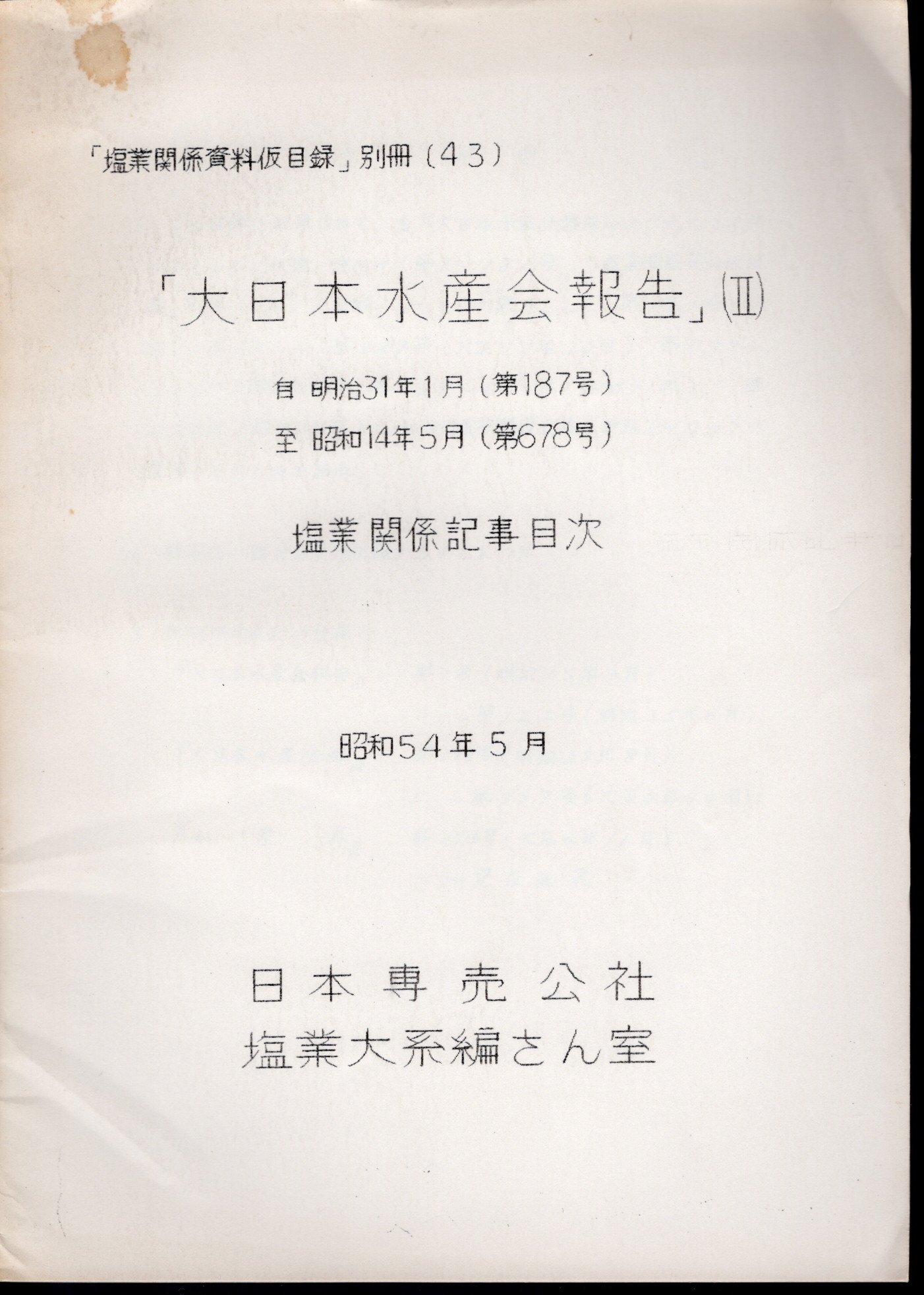 「塩業関係資料仮目録」別冊（43）

「大日本水産会報告」(II)

自 明治31年1月（第187号）
至 昭和14年5月（第678号）

塩業関係記事目次

昭和54年5月

日本専売公社
塩業大系編さん室